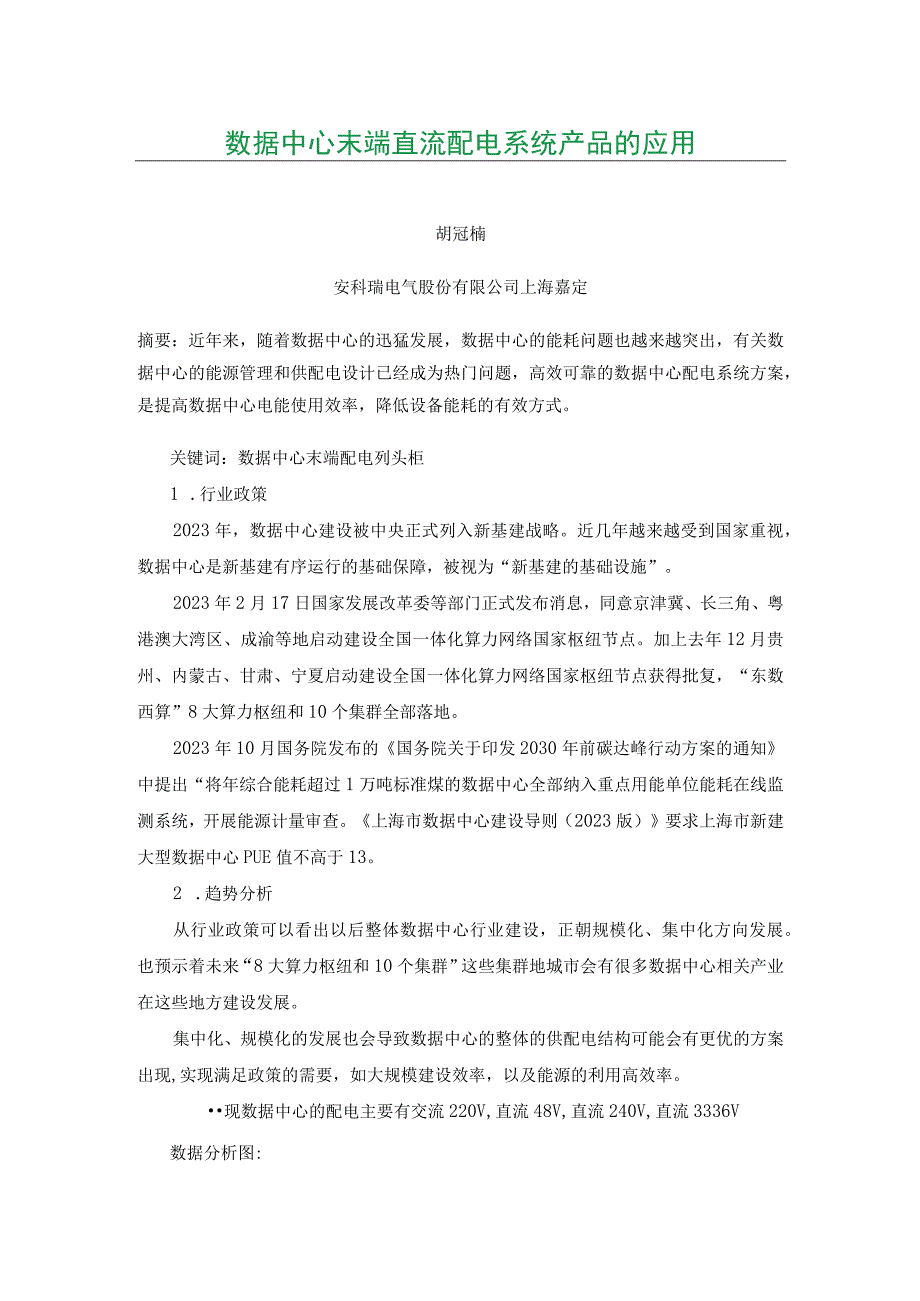 数据中心末端直流配电系统产品的应用

胡冠楠

安科瑞电气股份有限公司上海嘉定

摘要：近年来，随着数据中心的迅猛发展，数据中心的能耗问题也越来越突出，有关数据中心的能源管理和供配电设计已经成为热门问题，高效可靠的数据中心配电系统方案，是提高数据中心电能使用效率，降低设备能耗的有效方式。

关键词：数据中心末端配电列头柜

1 .行业政策

2023年，数据中心建设被中央正式列入新基建战略。近几年越来越受到国家重视，数据中心是新基建有序运行的基础保障，被视为“新基建的基础设施”。

2023年2月17日国家发展改革委等部门正式发布消息，同意京津冀、长三角、粤港澳大湾区、成渝等地启动建设全国一体化算力网络国家枢纽节点。加上去年12月贵州、内蒙古、甘肃、宁夏启动建设全国一体化算力网络国家枢纽节点获得批复，“东数西算”8大算力枢纽和10个集群全部落地。

2023年10月国务院发布的《国务院关于印发2030年前碳达峰行动方案的通知》中提出“将年综合能耗超过1万吨标准煤的数据中心全部纳入重点用能单位能耗在线监测系统，开展能源计量审查。《上海市数据中心建设导则（2023版）》要求上海市新建大型数据中心PUE值不高于13。

2 .趋势分析

从行业政策可以看出以后整体数据中心行业建设，正朝规模化、集中化方向发展。也预示着未来“8大算力枢纽和10个集群”这些集群地城市会有很多数据中心相关产业在这些地方建设发展。

集中化、规模化的发展也会导致数据中心的整体的供配电结构可能会有更优的方案出现，实现满足政策的需要，如大规模建设效率，以及能源的利用高效率。

••现数据中心的配电主要有交流220V，直流48V，直流240V，直流3336V

数据分析图：